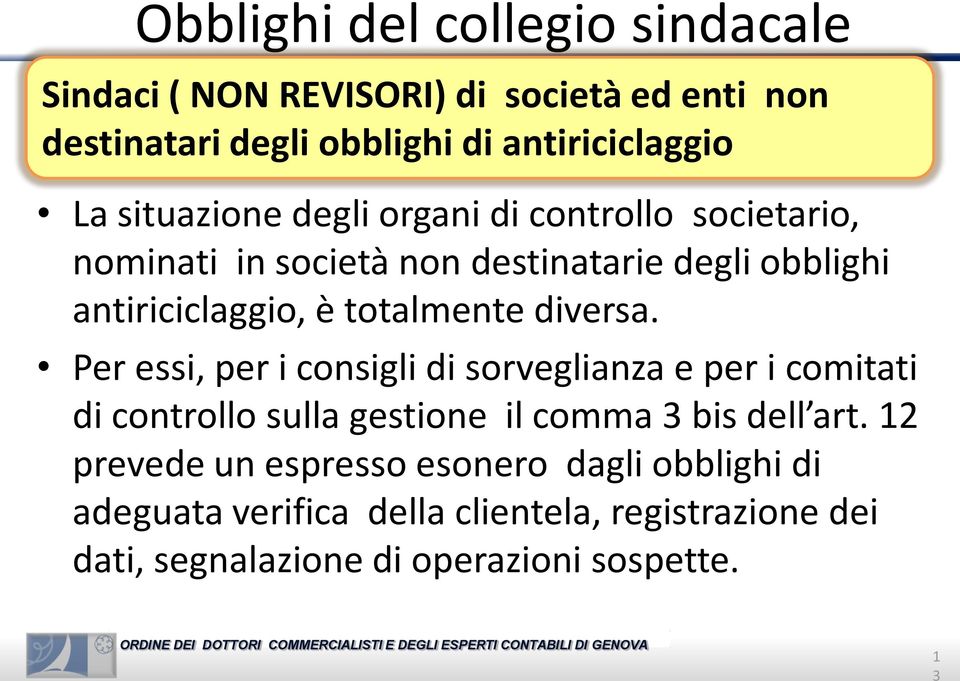 Obblighi del collegio sindacale

Sindaci ( NON REVISORI) di società ed enti non destinatari degli obblighi di antiriciclaggio

• La situazione degli organi di controllo societario, nominati in società non destinatarie degli obblighi antiriciclaggio, è totalmente diversa.

• Per essi, per i consigli di sorveglianza e per i comitati di controllo sulla gestione il comma 3 bis dell'art. 12 prevede un espresso esonero dagli obblighi di adeguata verifica della clientela, registrazione dei dati, segnalazione di operazioni sospette.

ORDINE DEI DOTTORI COMMERCIALISTI E DEGLI ESPERTI CONTABILI DI GENOVA

13